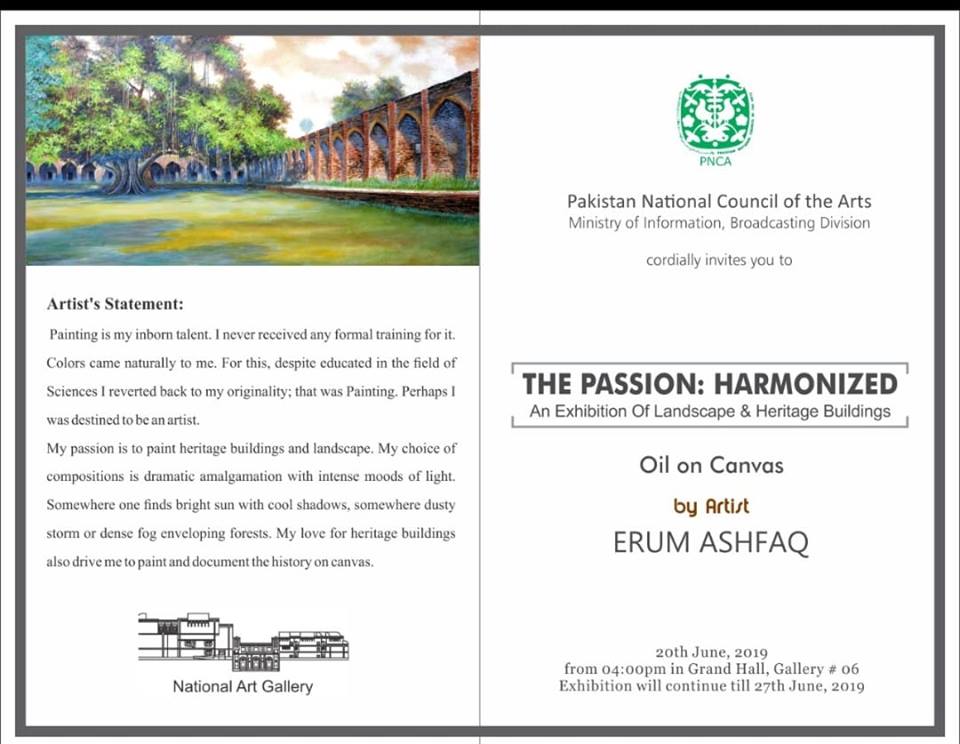 Artist's Statement:

Painting is my inborn talent. I never received any formal training for it. Colors came naturally to me. For this, despite educated in the field of Sciences I reverted back to my originality; that was Painting. Perhaps I was destined to be an artist.
My passion is to paint heritage buildings and landscape. My choice of compositions is dramatic amalgamation with intense moods of light. Somewhere one finds bright sun with cool shadows, somewhere dusty storm or dense fog enveloping forests. My love for heritage buildings also drive me to paint and document the history on canvas.

National Art Gallery

PNCA

Pakistan National Council of the Arts
Ministry of Information, Broadcasting Division

cordially invites you to

THE PASSION: HARMONIZED
An Exhibition Of Landscape & Heritage Buildings

Oil on Canvas

by Artist

ERUM ASHFAQ

20th June, 2019
from 04:00pm in Grand Hall, Gallery # 06
Exhibition will continue till 27th June, 2019